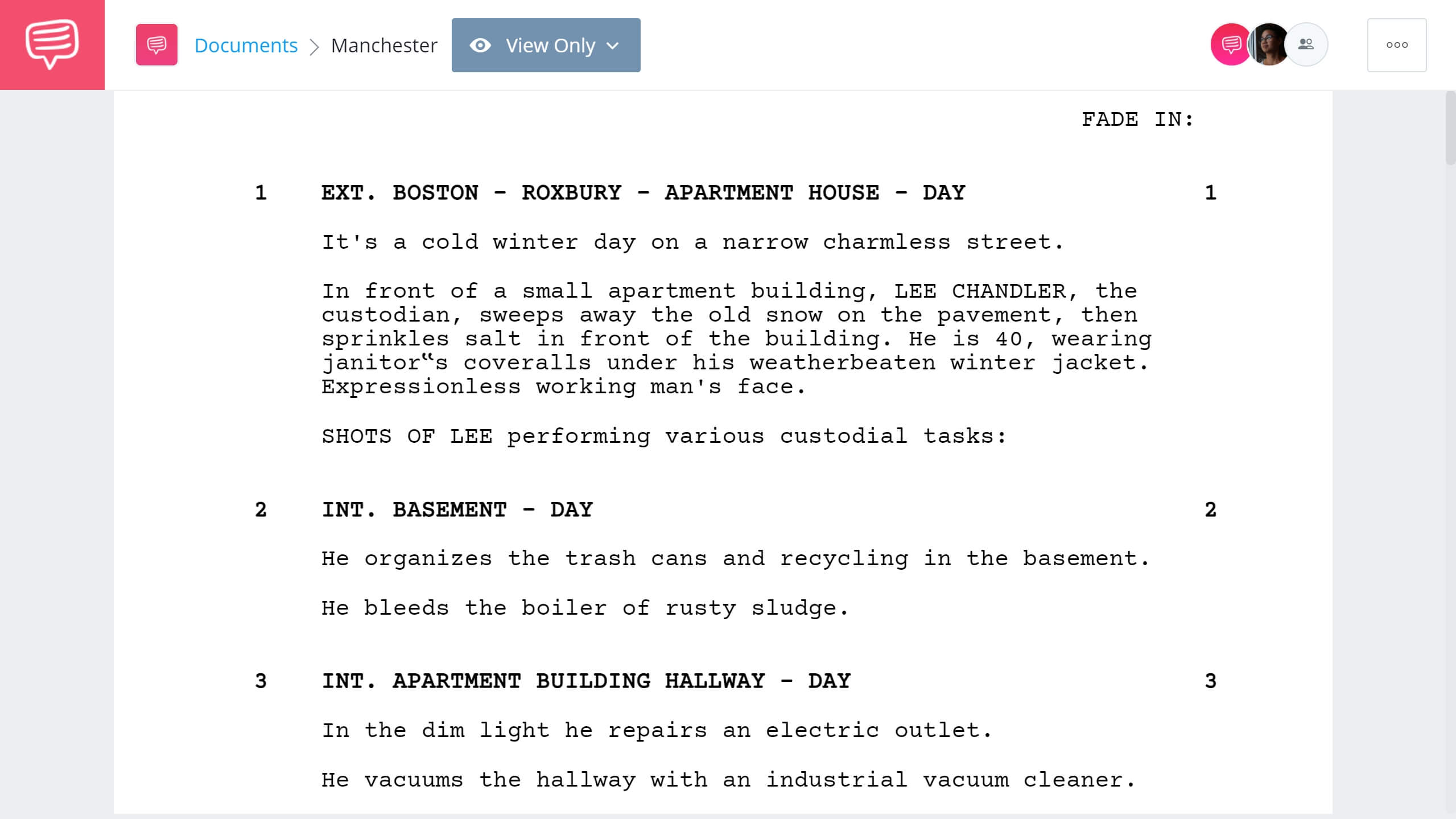 Documents > Manchester

View Only

FADE IN:

1 EXT. BOSTON - ROXBURY - APARTMENT HOUSE - DAY 1

It's a cold winter day on a narrow charmless street.

In front of a small apartment building, LEE CHANDLER, the custodian, sweeps away the old snow on the pavement, then sprinkles salt in front of the building. He is 40, wearing janitor“s coveralls under his weatherbeaten winter jacket. Expressionless working man's face.

SHOTS OF LEE performing various custodial tasks:

2 INT. BASEMENT - DAY 2

He organizes the trash cans and recycling in the basement.

He bleeds the boiler of rusty sludge.

3 INT. APARTMENT BUILDING HALLWAY - DAY 3

In the dim light he repairs an electric outlet.

He vacuums the hallway with an industrial vacuum cleaner.